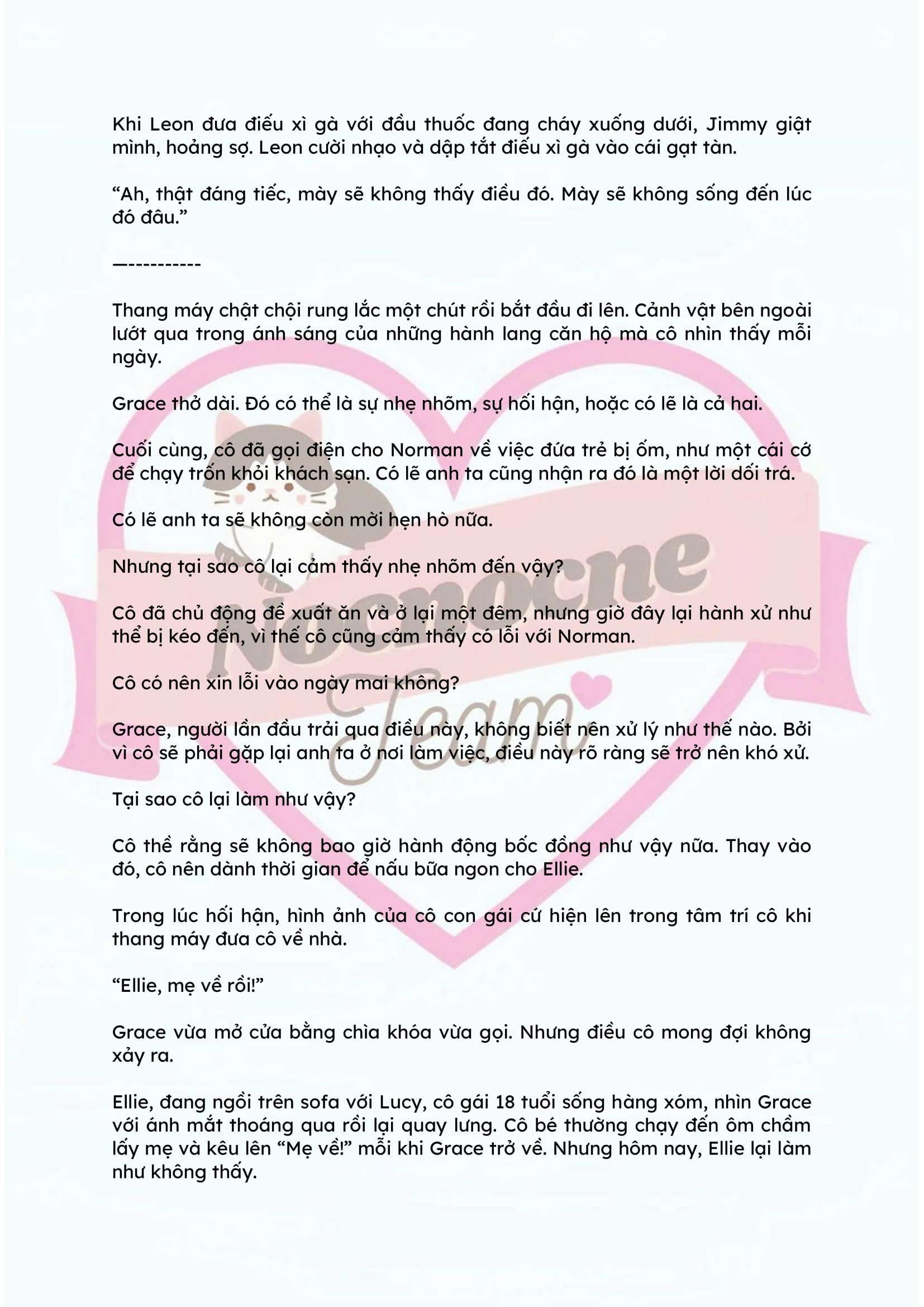 Khi Leon đưa điếu xì gà với đầu thuốc đang cháy xuống dưới, Jimmy giật mình, hoảng sợ. Leon cười nhạo và dập tắt điếu xì gà vào cái gạt tàn.

"Ah, thật đáng tiếc, mày sẽ không thấy điều đó. Mày sẽ không sống đến lúc đó đâu."

—----------

Thang máy chật chội rung lắc một chút rồi bắt đầu đi lên. Cảnh vật bên ngoài lướt qua trong ánh sáng của những hành lang căn hộ mà cô nhìn thấy mỗi ngày.

Grace thở dài. Đó có thể là sự nhẹ nhõm, sự hối hận, hoặc có lẽ là cả hai.

Cuối cùng, cô đã gọi điện cho Norman về việc đứa trẻ bị ốm, như một cái cớ để chạy trốn khỏi khách sạn. Có lẽ anh ta cũng nhận ra đó là một lời dối trá.

Có lẽ anh ta sẽ không còn mời hẹn hò nữa.

Nhưng tại sao cô lại cảm thấy nhẹ nhõm đến vậy?

Cô đã chủ động đề xuất ăn và ở lại một đêm, nhưng giờ đây lại hành xử như thể bị kéo đến, vì thế cô cũng cảm thấy có lỗi với Norman.

Cô có nên xin lỗi vào ngày mai không?

Grace, người lần đầu trải qua điều này, không biết nên xử lý như thế nào. Bởi vì cô sẽ phải gặp lại anh ta ở nơi làm việc, điều này rõ ràng sẽ trở nên khó xử.

Tại sao cô lại làm như vậy?

Cô thề rằng sẽ không bao giờ hành động bốc đồng như vậy nữa. Thay vào đó, cô nên dành thời gian để nấu bữa ngon cho Ellie.

Trong lúc hối hận, hình ảnh của cô con gái cứ hiện lên trong tâm trí cô khi thang máy đưa cô về nhà.

"Ellie, mẹ về rồi!"

Grace vừa mở cửa bằng chìa khóa vừa gọi. Nhưng điều cô mong đợi không xảy ra.

Ellie, đang ngồi trên sofa với Lucy, cô gái 18 tuổi sống hàng xóm, nhìn Grace với ánh mắt thoáng qua rồi lại quay lưng. Cô bé thường chạy đến ôm chầm lấy mẹ và kêu lên "Mẹ về!" mỗi khi Grace trở về. Nhưng hôm nay, Ellie lại làm như không thấy.

Nocnocne Team